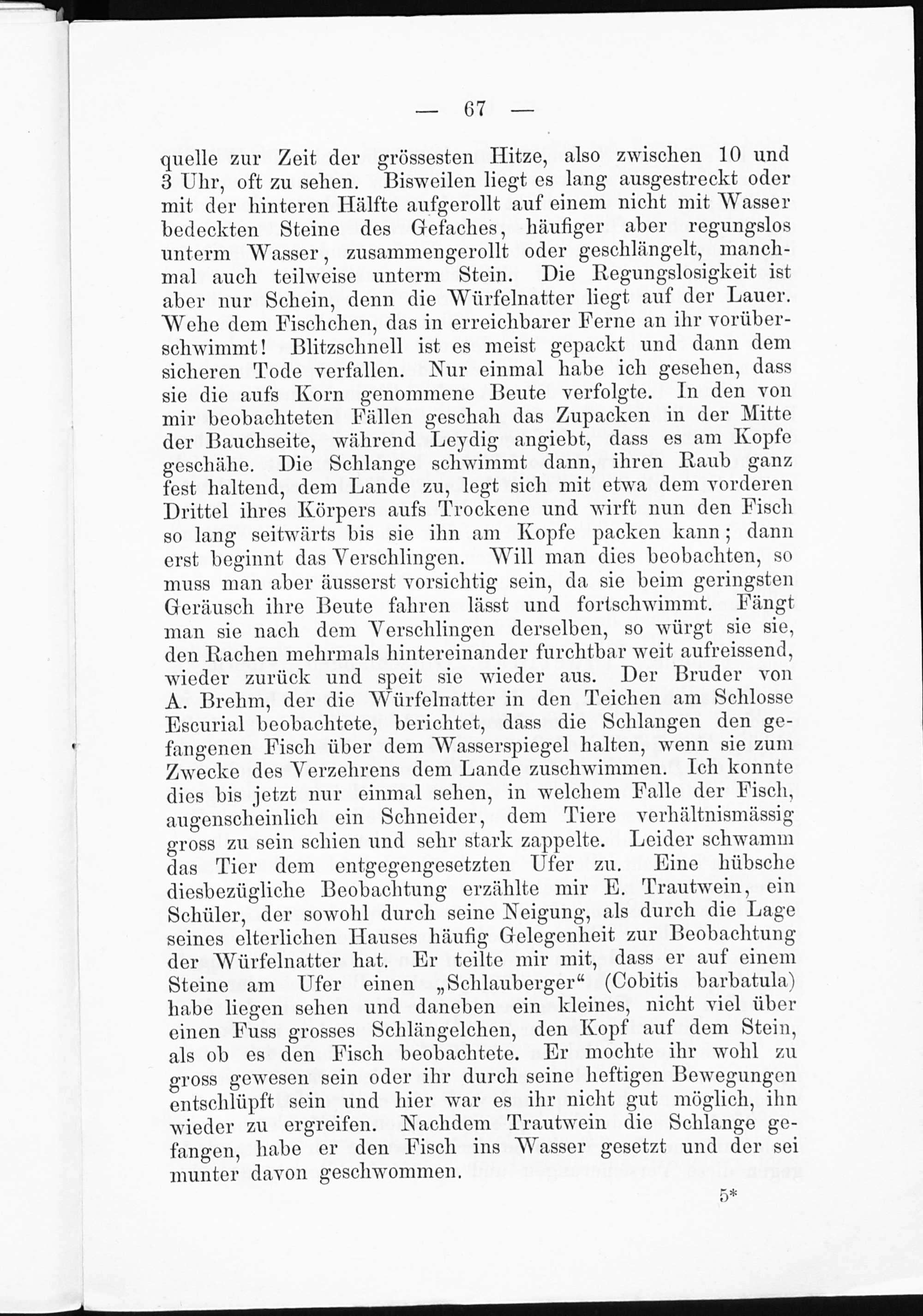 — 67 —

quelle zur Zeit der grössesten Hitze, also zwischen 10 und 3 Uhr, oft zu sehen. Bisweilen liegt es lang ausgestreckt oder mit der hinteren Hälfte aufgerollt auf einem nicht mit Wasser bedeckten Steine des Gefaches, häufiger aber regungslos unterm Wasser, zusammengerollt oder geschlängelt, manchmal auch teilweise unterm Stein. Die Regungslosigkeit ist aber nur Schein, denn die Würfelnatter liegt auf der Lauer. Wehe dem Fischchen, das in erreichbarer Ferne an ihr vorüberschwimmt! Blitzschnell ist es meist gepackt und dann dem sicheren Tode verfallen. Nur einmal habe ich gesehen, dass sie die aufs Korn genommene Beute verfolgte. In den von mir beobachteten Fällen geschah das Zupacken in der Mitte der Bauchseite, während Leydig angiebt, dass es am Kopfe geschähe. Die Schlange schwimmt dann, ihren Raub ganz fest haltend, dem Lande zu, legt sich mit etwa dem vorderen Drittel ihres Körpers aufs Trockene und wirft nun den Fisch so lang seitwärts bis sie ihn am Kopfe packen kann; dann erst beginnt das Verschlingen. Will man dies beobachten, so muss man aber äusserst vorsichtig sein, da sie beim geringsten Geräusch ihre Beute fahren lässt und fortschwimmt. Fängt man sie nach dem Verschlingen derselben, so würgt sie sie, den Rachen mehrmals hintereinander furchtbar weit aufreissend, wieder zurück und speit sie wieder aus. Der Bruder von A. Brehm, der die Würfelnatter in den Teichen am Schlosse Escurial beobachtete, berichtet, dass die Schlangen den gefangenen Fisch über dem Wasserspiegel halten, wenn sie zum Zwecke des Verzehrens dem Lande zuschwimmen. Ich konnte dies bis jetzt nur einmal sehen, in welchem Falle der Fisch, augenscheinlich ein Schneider, dem Tiere verhältnismässig gross zu sein schien und sehr stark zappelte. Leider schwamm das Tier dem entgegengesetzten Ufer zu. Eine hübsche diesbezügliche Beobachtung erzählte mir E. Trautwein, ein Schüler, der sowohl durch seine Neigung, als durch die Lage seines elterlichen Hauses häufig Gelegenheit zur Beobachtung der Würfelnatter hat. Er teilte mir mit, dass er auf einem Steine am Ufer einen „Schlauberger“ (Cobitis barbatula) habe liegen sehen und daneben ein kleines, nicht viel über einen Fuss grosses Schlängelchen, den Kopf auf dem Stein, als ob es den Fisch beobachtete. Er mochte ihr wohl zu gross gewesen sein oder ihr durch seine heftigen Bewegungen entschlüpft sein und hier war es ihr nicht gut möglich, ihn wieder zu ergreifen. Nachdem Trautwein die Schlange gefangen, habe er den Fisch ins Wasser gesetzt und der sei munter davon geschwommen.

5*